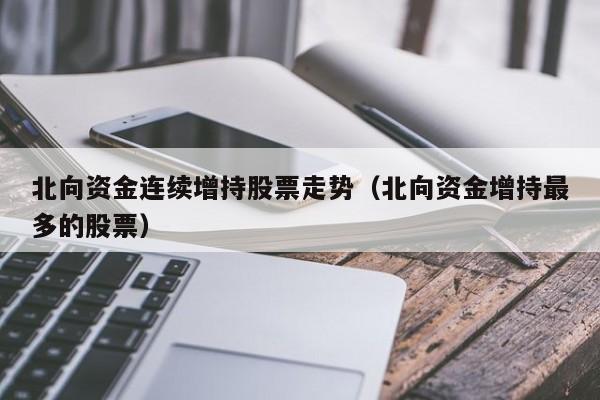 北向资金连续增持股票走势（北向资金增持最多的股票）